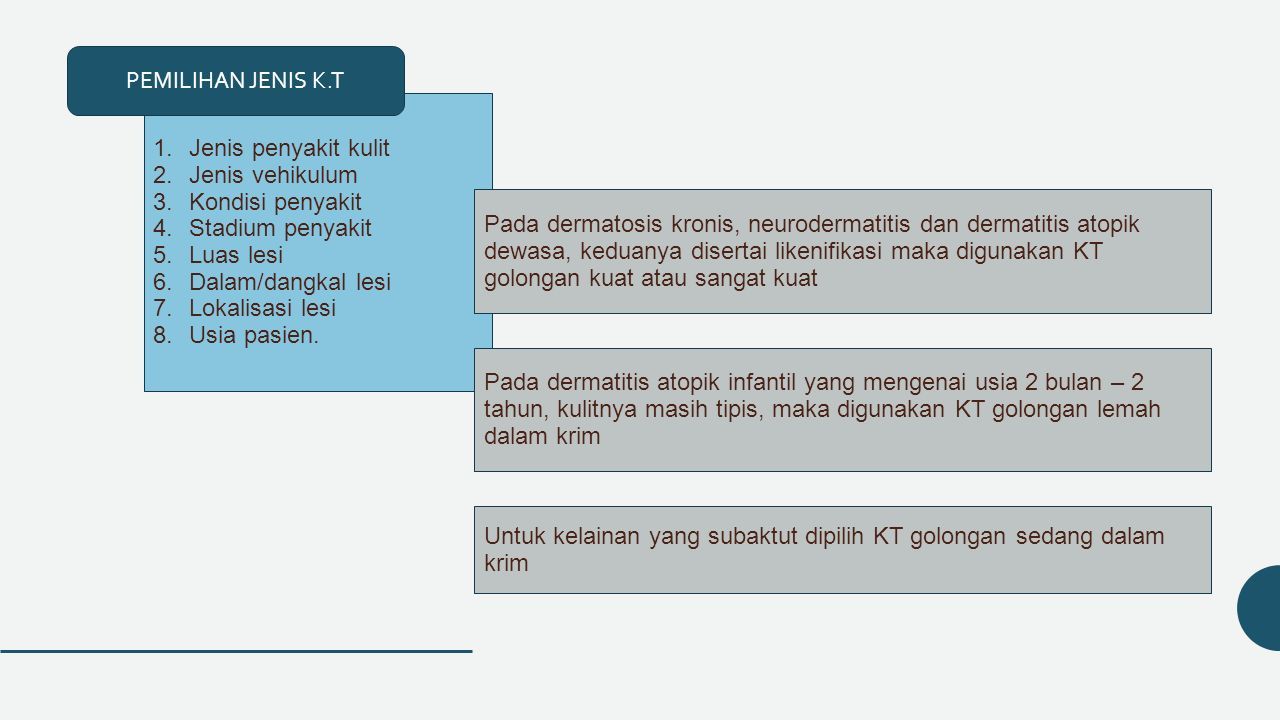 PEMILIHAN JENIS K.T

1. Jenis penyakit kulit
2. Jenis vehikulum
3. Kondisi penyakit
4. Stadium penyakit
5. Luas lesi
6. Dalam/dangkal lesi
7. Lokalisasi lesi
8. Usia pasien.

Pada dermatosis kronis, neurodermatitis dan dermatitis atopik dewasa, keduanya disertai likenifikasi maka digunakan KT golongan kuat atau sangat kuat

Pada dermatitis atopik infantil yang mengenai usia 2 bulan – 2 tahun, kulitnya masih tipis, maka digunakan KT golongan lemah dalam krim

Untuk kelainan yang subaktut dipilih KT golongan sedang dalam krim